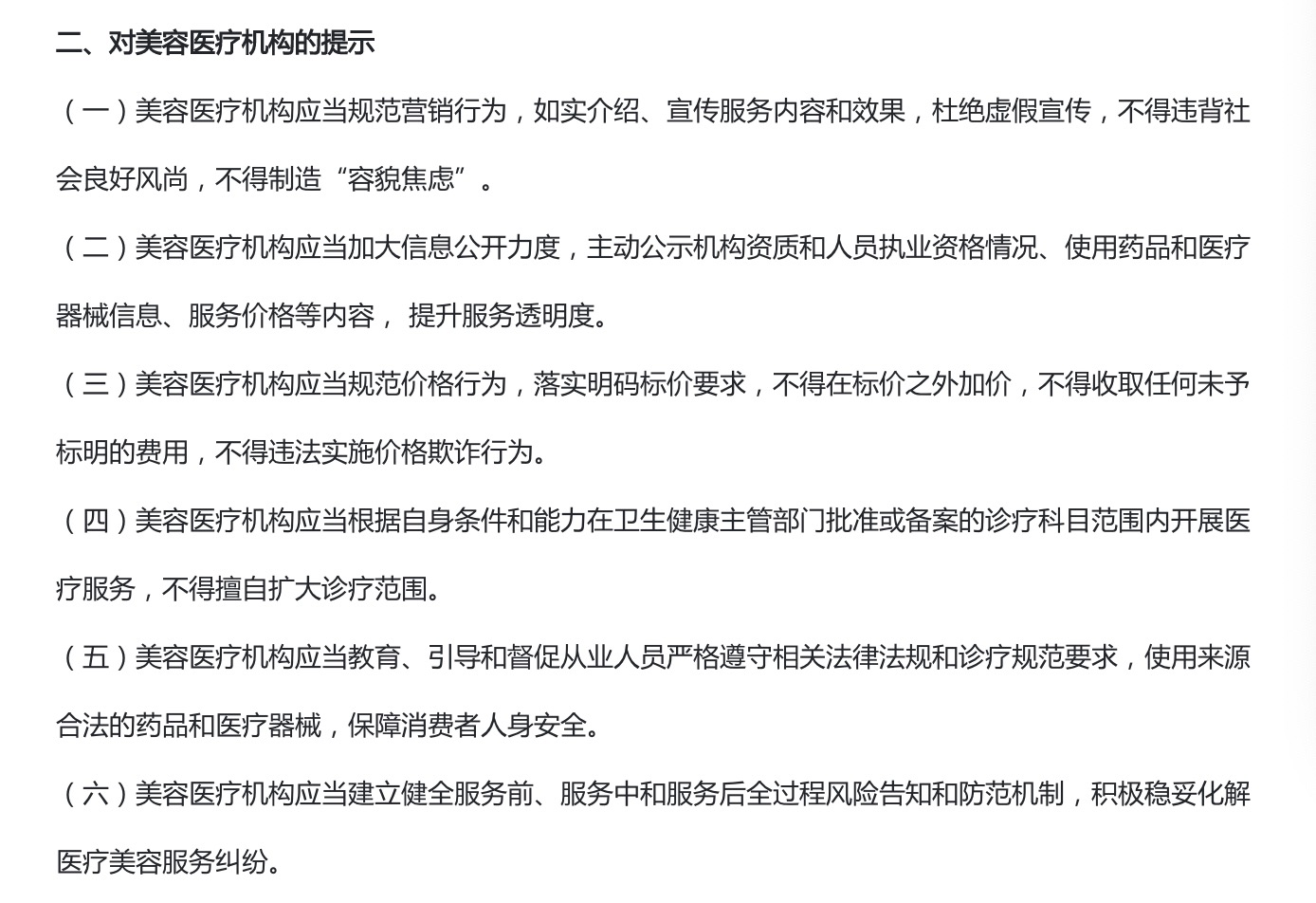 二、对美容医疗机构的提示

（一）美容医疗机构应当规范营销行为，如实介绍、宣传服务内容和效果，杜绝虚假宣传，不得违背社会良好风尚，不得制造“容貌焦虑”。

（二）美容医疗机构应当加大信息公开力度，主动公示机构资质和人员执业资格情况、使用药品和医疗器械信息、服务价格等内容， 提升服务透明度。

（三）美容医疗机构应当规范价格行为，落实明码标价要求，不得在标价之外加价，不得收取任何未予标明的费用，不得违法实施价格欺诈行为。

（四）美容医疗机构应当根据自身条件和能力在卫生健康主管部门批准或备案的诊疗科目范围内开展医疗服务，不得擅自扩大诊疗范围。

（五）美容医疗机构应当教育、引导和督促从业人员严格遵守相关法律法规和诊疗规范要求，使用来源合法的药品和医疗器械，保障消费者人身安全。

（六）美容医疗机构应当建立健全服务前、服务中和服务后全过程风险告知和防范机制，积极稳妥化解医疗美容服务纠纷。